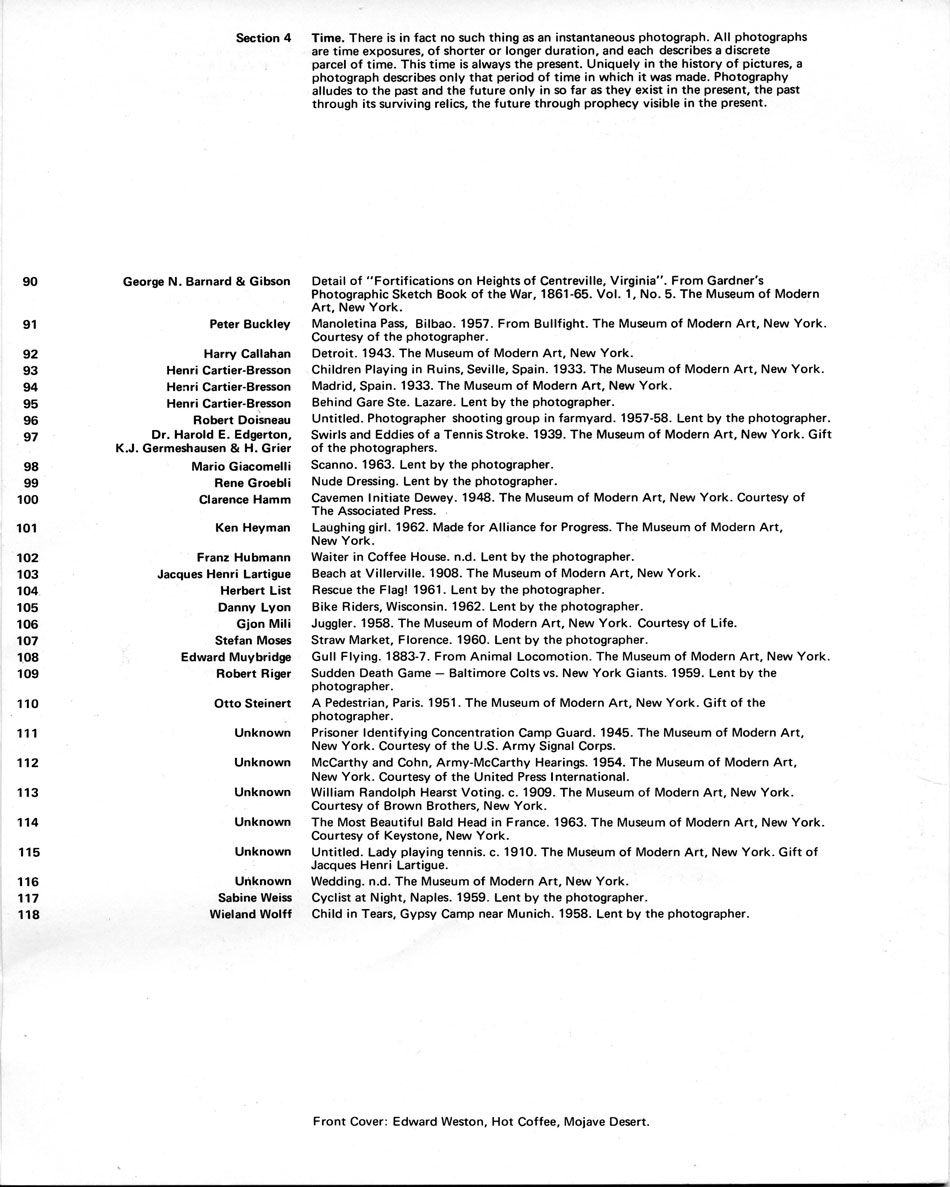 Section 4

Time. There is in fact no such thing as an instantaneous photograph. All photographs are time exposures, of shorter or longer duration, and each describes a discrete parcel of time. This time is always the present. Uniquely in the history of pictures, a photograph describes only that period of time in which it was made. Photography alludes to the past and the future only in so far as they exist in the present, the past through its surviving relics, the future through prophecy visible in the present.

| | | |
|---|---|---|
| 90 | George N. Barnard & Gibson | Detail of "Fortifications on Heights of Centreville, Virginia". From Gardner's Photographic Sketch Book of the War, 1861-65. Vol. 1, No. 5. The Museum of Modern Art, New York. |
| 91 | Peter Buckley | Manoletina Pass, Bilbao. 1957. From Bullfight. The Museum of Modern Art, New York. Courtesy of the photographer. |
| 92 | Harry Callahan | Detroit. 1943. The Museum of Modern Art, New York. |
| 93 | Henri Cartier-Bresson | Children Playing in Ruins, Seville, Spain. 1933. The Museum of Modern Art, New York. |
| 94 | Henri Cartier-Bresson | Madrid, Spain. 1933. The Museum of Modern Art, New York. |
| 95 | Henri Cartier-Bresson | Behind Gare Ste. Lazare. Lent by the photographer. |
| 96 | Robert Doisneau | Untitled. Photographer shooting group in farmyard. 1957-58. Lent by the photographer. |
| 97 | Dr. Harold E. Edgerton, K.J. Germeshausen & H. Grier | Swirls and Eddies of a Tennis Stroke. 1939. The Museum of Modern Art, New York. Gift of the photographers. |
| 98 | Mario Giacomelli | Scanno. 1963. Lent by the photographer. |
| 99 | Rene Groebli | Nude Dressing. Lent by the photographer. |
| 100 | Clarence Hamm | Cavemen Initiate Dewey. 1948. The Museum of Modern Art, New York. Courtesy of The Associated Press. |
| 101 | Ken Heyman | Laughing girl. 1962. Made for Alliance for Progress. The Museum of Modern Art, New York. |
| 102 | Franz Hubmann | Waiter in Coffee House. n.d. Lent by the photographer. |
| 103 | Jacques Henri Lartigue | Beach at Villerville. 1908. The Museum of Modern Art, New York. |
| 104 | Herbert List | Rescue the Flag! 1961. Lent by the photographer. |
| 105 | Danny Lyon | Bike Riders, Wisconsin. 1962. Lent by the photographer. |
| 106 | Gjon Mili | Juggler. 1958. The Museum of Modern Art, New York. Courtesy of Life. |
| 107 | Stefan Moses | Straw Market, Florence. 1960. Lent by the photographer. |
| 108 | Edward Muybridge | Gull Flying. 1883-7. From Animal Locomotion. The Museum of Modern Art, New York. |
| 109 | Robert Riger | Sudden Death Game — Baltimore Colts vs. New York Giants. 1959. Lent by the photographer. |
| 110 | Otto Steinert | A Pedestrian, Paris. 1951. The Museum of Modern Art, New York. Gift of the photographer. |
| 111 | Unknown | Prisoner Identifying Concentration Camp Guard. 1945. The Museum of Modern Art, New York. Courtesy of the U.S. Army Signal Corps. |
| 112 | Unknown | McCarthy and Cohn, Army-McCarthy Hearings. 1954. The Museum of Modern Art, New York. Courtesy of the United Press International. |
| 113 | Unknown | William Randolph Hearst Voting. c. 1909. The Museum of Modern Art, New York. Courtesy of Brown Brothers, New York. |
| 114 | Unknown | The Most Beautiful Bald Head in France. 1963. The Museum of Modern Art, New York. Courtesy of Keystone, New York. |
| 115 | Unknown | Untitled. Lady playing tennis. c. 1910. The Museum of Modern Art, New York. Gift of Jacques Henri Lartigue. |
| 116 | Unknown | Wedding. n.d. The Museum of Modern Art, New York. |
| 117 | Sabine Weiss | Cyclist at Night, Naples. 1959. Lent by the photographer. |
| 118 | Wieland Wolff | Child in Tears, Gypsy Camp near Munich. 1958. Lent by the photographer. |

Front Cover: Edward Weston, Hot Coffee, Mojave Desert.